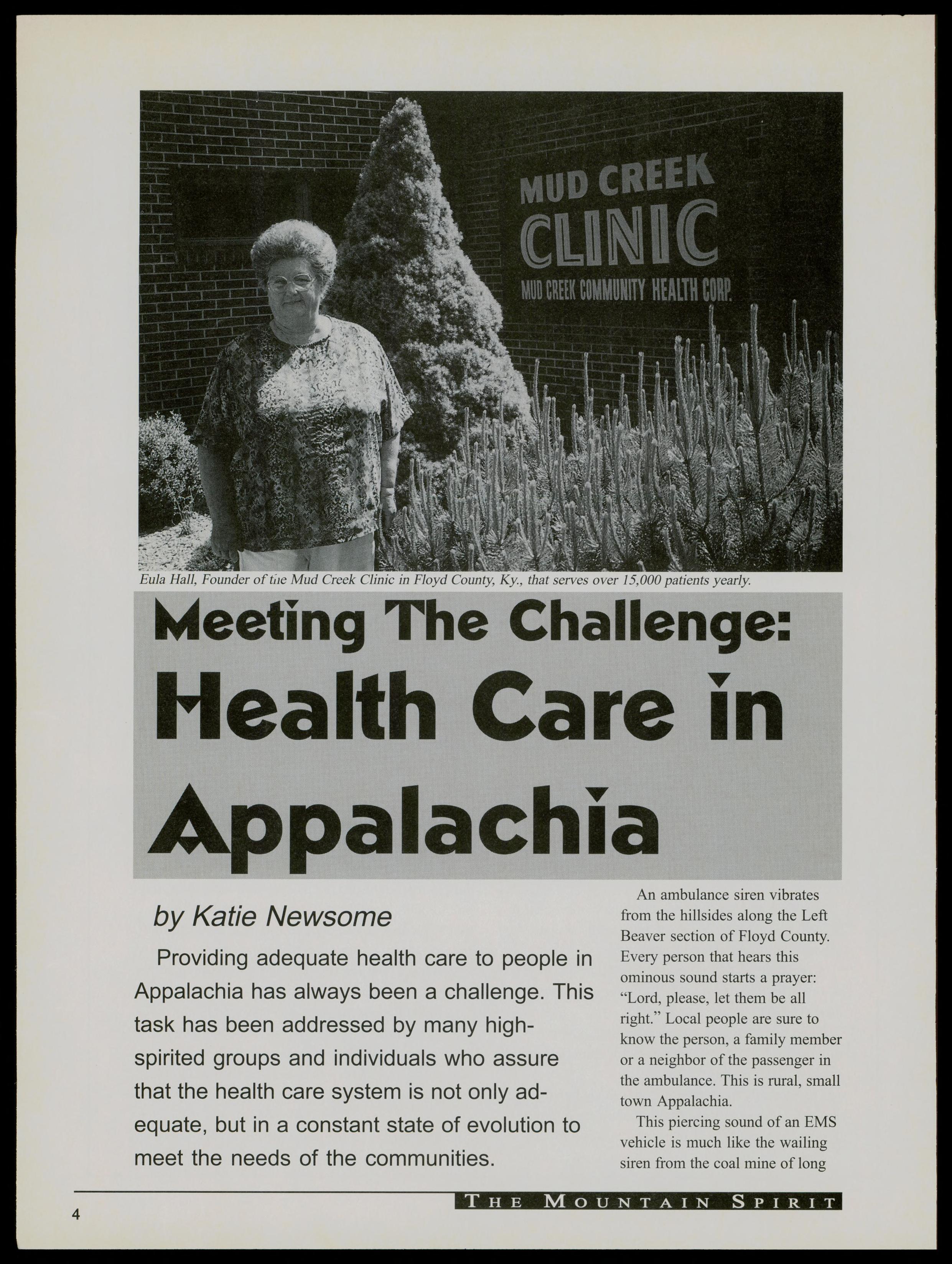 MUD CREEK
CLINIC
MUD CREEK COMMUNITY HEALTH CORP.

Eula Hall, Founder of the Mud Creek Clinic in Floyd County, Ky., that serves over 15,000 patients yearly.

Meeting The Challenge: Health Care in Appalachia

by Katie Newsome

Providing adequate health care to people in Appalachia has always been a challenge. This task has been addressed by many high-spirited groups and individuals who assure that the health care system is not only adequate, but in a constant state of evolution to meet the needs of the communities.

An ambulance siren vibrates from the hillsides along the Left Beaver section of Floyd County. Every person that hears this ominous sound starts a prayer: "Lord, please, let them be all right." Local people are sure to know the person, a family member or a neighbor of the passenger in the ambulance. This is rural, small town Appalachia.

This piercing sound of an EMS vehicle is much like the wailing siren from the coal mine of long

4

THE MOUNTAIN SPIRIT